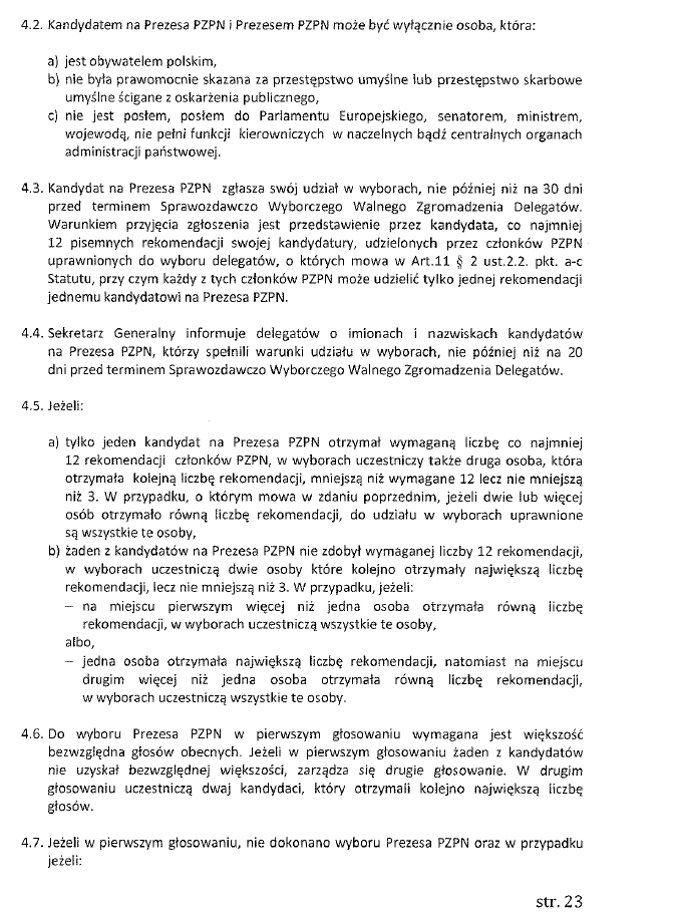 4.2. Kandydatem na Prezesa PZPN i Prezesem PZPN może być wyłącznie osoba, która:

a) jest obywatelem polskim,
b) nie była prawomocnie skazana za przestępstwo umyślne lub przestępstwo skarbowe umyślne ścigane z oskarżenia publicznego,
c) nie jest posłem, posłem do Parlamentu Europejskiego, senatorem, ministrem, wojewodą, nie pełni funkcji kierowniczych w naczelnych bądź centralnych organach administracji państwowej.

4.3. Kandydat na Prezesa PZPN zgłasza swój udział w wyborach, nie później niż na 30 dni przed terminem Sprawozdawczo Wyborczego Walnego Zgromadzenia Delegatów. Warunkiem przyjęcia zgłoszenia jest przedstawienie przez kandydata, co najmniej 12 pisemnych rekomendacji swojej kandydatury, udzielonych przez członków PZPN uprawnionych do wyboru delegatów, o których mowa w Art.11 § 2 ust.2.2. pkt. a-c Statutu, przy czym każdy z tych członków PZPN może udzielić tylko jednej rekomendacji jednemu kandydatowi na Prezesa PZPN.

4.4. Sekretarz Generalny informuje delegatów o imionach i nazwiskach kandydatów na Prezesa PZPN, którzy spełnili warunki udziału w wyborach, nie później niż na 20 dni przed terminem Sprawozdawczo Wyborczego Walnego Zgromadzenia Delegatów.

4.5. Jeżeli:

a) tylko jeden kandydat na Prezesa PZPN otrzymał wymaganą liczbę co najmniej 12 rekomendacji członków PZPN, w wyborach uczestniczy także druga osoba, która otrzymała kolejną liczbę rekomendacji, mniejszą niż wymagane 12 lecz nie mniejszą niż 3. W przypadku, o którym mowa w zdaniu poprzednim, jeżeli dwie lub więcej osób otrzymało równą liczbę rekomendacji, do udziału w wyborach uprawnione są wszystkie te osoby,
b) żaden z kandydatów na Prezesa PZPN nie zdobył wymaganej liczby 12 rekomendacji, w wyborach uczestniczą dwie osoby które kolejno otrzymały największą liczbę rekomendacji, lecz nie mniejszą niż 3. W przypadku, jeżeli:
– na miejscu pierwszym więcej niż jedna osoba otrzymała równą liczbę rekomendacji, w wyborach uczestniczą wszystkie te osoby,
albo,
– jedna osoba otrzymała największą liczbę rekomendacji, natomiast na miejscu drugim więcej niż jedna osoba otrzymała równą liczbę rekomendacji, w wyborach uczestniczą wszystkie te osoby.

4.6. Do wyboru Prezesa PZPN w pierwszym głosowaniu wymagana jest większość bezwzględna głosów obecnych. Jeżeli w pierwszym głosowaniu żaden z kandydatów nie uzyskał bezwzględnej większości, zarządza się drugie głosowanie. W drugim głosowaniu uczestniczą dwaj kandydaci, który otrzymali kolejno największą liczbę głosów.

4.7. Jeżeli w pierwszym głosowaniu, nie dokonano wyboru Prezesa PZPN oraz w przypadku jeżeli:

str. 23